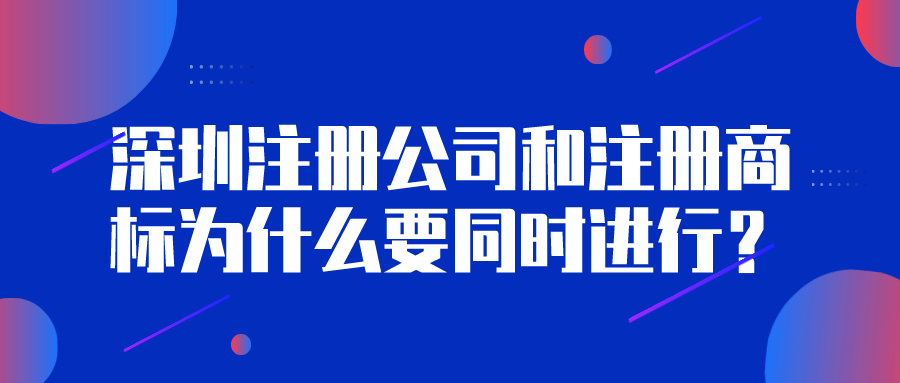 深圳注册公司和注册商标为什么要同时进行？